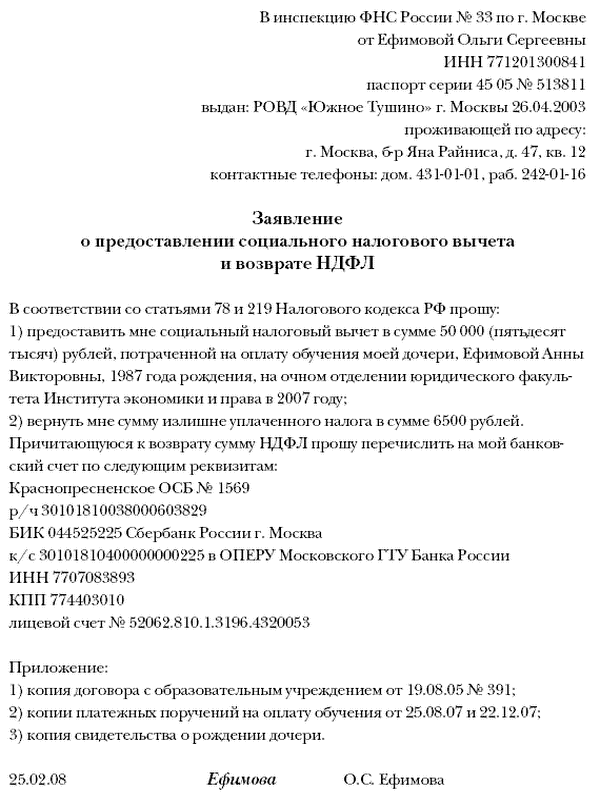 В инспекцию ФНС России № 33 по г. Москве
от Ефимовой Ольги Сергеевны
ИНН 771201300841
паспорт серии 45 05 № 513811
выдан: РОВД «Южное Тушино» г. Москвы 26.04.2003
проживающей по адресу:
г. Москва, б-р Яна Райниса, д. 47, кв. 12
контактные телефоны: дом. 431-01-01, раб. 242-01-16

Заявление
о предоставлении социального налогового вычета
и возврате НДФЛ

В соответствии со статьями 78 и 219 Налогового кодекса РФ прошу:
1) предоставить мне социальный налоговый вычет в сумме 50 000 (пятьдесят тысяч) рублей, потраченной на оплату обучения моей дочери, Ефимовой Анны Викторовны, 1987 года рождения, на очном отделении юридического факультета Института экономики и права в 2007 году;
2) вернуть мне сумму излишне уплаченного налога в сумме 6500 рублей.
Причитающуюся к возврату сумму НДФЛ прошу перечислить на мой банковский счет по следующим реквизитам:
Краснопресненское ОСБ № 1569
р/ч 30101810038000603829
БИК 044525225 Сбербанк России г. Москва
к/с 30101810400000000225 в ОПЕРУ Московского ГТУ Банка России
ИНН 7707083893
КПП 774403010
лицевой счет № 52062.810.1.3196.4320053

Приложение:
1) копия договора с образовательным учреждением от 19.08.05 № 391;
2) копии платежных поручений на оплату обучения от 25.08.07 и 22.12.07;
3) копия свидетельства о рождении дочери.

25.02.08 Ефимова О.С. Ефимова